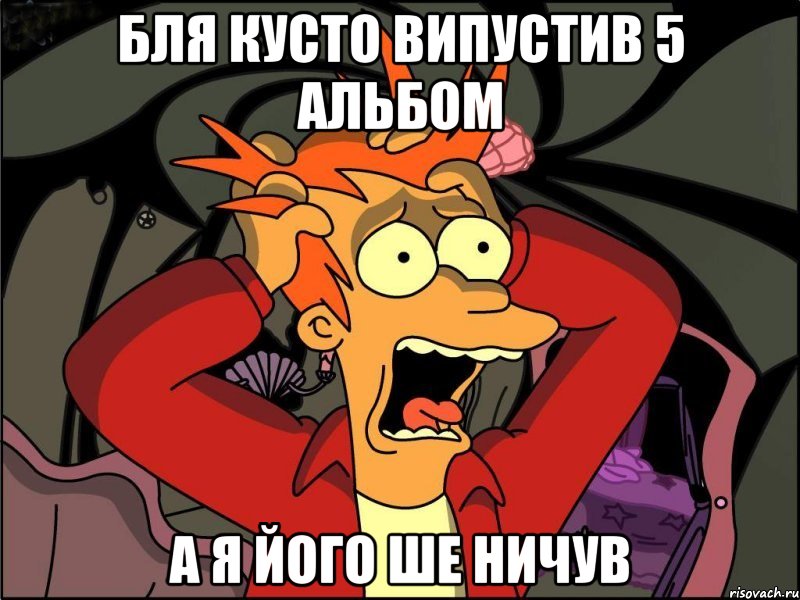 БЛЯ КУСТО ВИПУСТИВ 5 АЛЬБОМ

А Я ЙОГО ШЕ НИЧУВ

risovach.ru